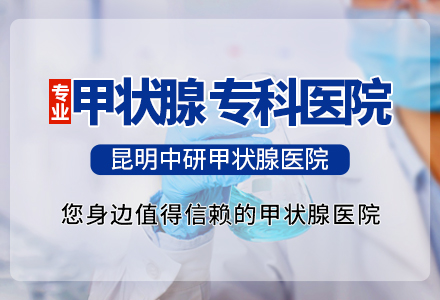 专业 甲状腺 专科医院

昆明中研甲状腺医院

您身边值得信赖的甲状腺医院